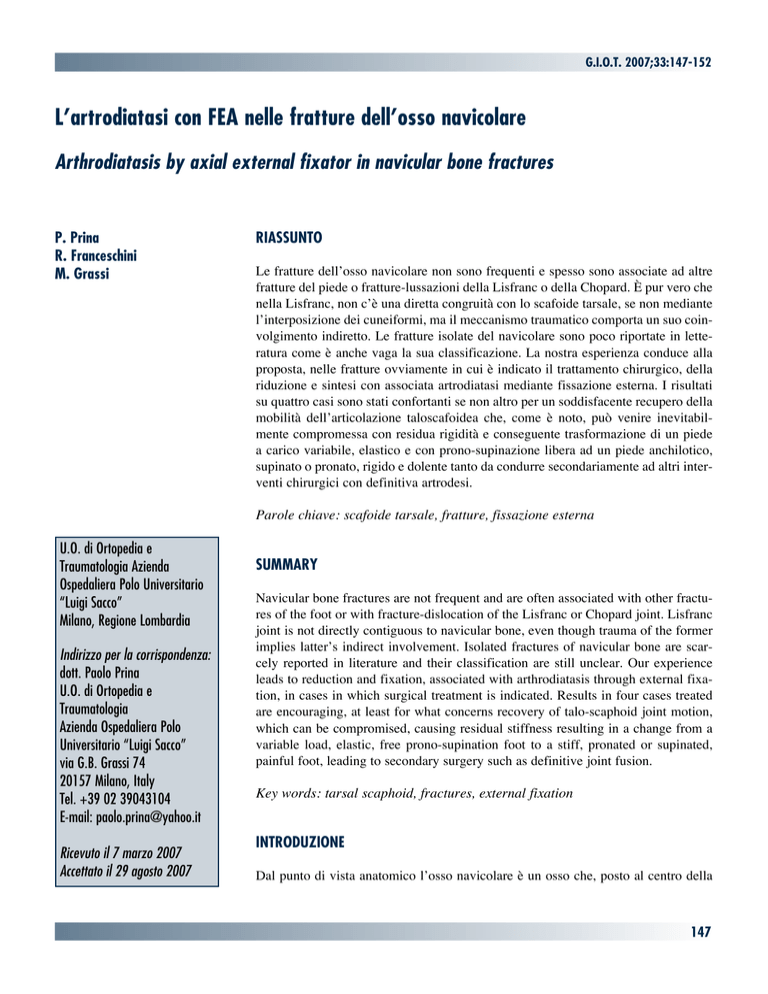 G.I.O.T. 2007;33:147-152

L'artrodiatasi con FEA nelle fratture dell'osso navicolare

Arthrodiatasis by axial external fixator in navicular bone fractures

P. Prina
R. Franceschini
M. Grassi

U.O. di Ortopedia e Traumatologia Azienda Ospedaliera Polo Universitario "Luigi Sacco" Milano, Regione Lombardia

Indirizzo per la corrispondenza:
dott. Paolo Prina
U.O. di Ortopedia e Traumatologia
Azienda Ospedaliera Polo Universitario "Luigi Sacco"
via G.B. Grassi 74
20157 Milano, Italy
Tel. +39 02 39043104
E-mail: paolo.prina@yahoo.it

Ricevuto il 7 marzo 2007
Accettato il 29 agosto 2007

RIASSUNTO

Le fratture dell'osso navicolare non sono frequenti e spesso sono associate ad altre fratture del piede o fratture-lussazioni della Lisfranc o della Chopard. È pur vero che nella Lisfranc, non c'è una diretta congruità con lo scafoide tarsale, se non mediante l'interposizione dei cuneiformi, ma il meccanismo traumatico comporta un suo coinvolgimento indiretto. Le fratture isolate del navicolare sono poco riportate in letteratura come è anche vaga la sua classificazione. La nostra esperienza conduce alla proposta, nelle fratture ovviamente in cui è indicato il trattamento chirurgico, della riduzione e sintesi con associata artrodiatasi mediante fissazione esterna. I risultati su quattro casi sono stati confortanti se non altro per un soddisfacente recupero della mobilità dell'articolazione taloscafoidea che, come è noto, può venire inevitabilmente compromessa con residua rigidità e conseguente trasformazione di un piede a carico variabile, elastico e con prono-supinazione libera ad un piede anchilotico, supinato o pronato, rigido e dolente tanto da condurre secondariamente ad altri interventi chirurgici con definitiva artrodesi.

Parole chiave: scafoide tarsale, fratture, fissazione esterna

SUMMARY

Navicular bone fractures are not frequent and are often associated with other fractures of the foot or with fracture-dislocation of the Lisfranc or Chopard joint. Lisfranc joint is not directly contiguous to navicular bone, even though trauma of the former implies latter's indirect involvement. Isolated fractures of navicular bone are scarcely reported in literature and their classification are still unclear. Our experience leads to reduction and fixation, associated with arthrodiatasis through external fixation, in cases in which surgical treatment is indicated. Results in four cases treated are encouraging, at least for what concerns recovery of talo-scaphoid joint motion, which can be compromised, causing residual stiffness resulting in a change from a variable load, elastic, free prono-supination foot to a stiff, pronated or supinated, painful foot, leading to secondary surgery such as definitive joint fusion.

Key words: tarsal scaphoid, fractures, external fixation

INTRODUZIONE

Dal punto di vista anatomico l'osso navicolare è un osso che, posto al centro della

147